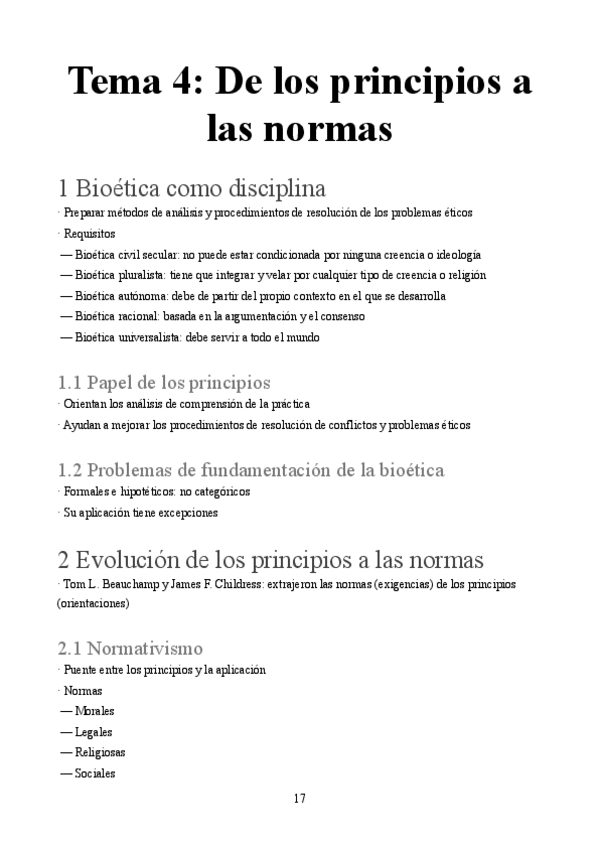 Tema 4: De los principios a las normas

1 Bioética como disciplina

· Preparar métodos de análisis y procedimientos de resolución de los problemas éticos

· Requisitos

— Bioética civil secular: no puede estar condicionada por ninguna creencia o ideología

— Bioética pluralista: tiene que integrar y velar por cualquier tipo de creencia o religión

— Bioética autónoma: debe de partir del propio contexto en el que se desarrolla

— Bioética racional: basada en la argumentación y el consenso

— Bioética universalista: debe servir a todo el mundo

1.1 Papel de los principios

· Orientan los análisis de comprensión de la práctica

· Ayudan a mejorar los procedimientos de resolución de conflictos y problemas éticos

1.2 Problemas de fundamentación de la bioética

· Formales e hipotéticos: no categóricos

· Su aplicación tiene excepciones

2 Evolución de los principios a las normas

· Tom L. Beauchamp y James F. Childress: extrajeron las normas (exigencias) de los principios (orientaciones)

2.1 Normativismo

· Puente entre los principios y la aplicación

· Normas

— Morales

— Legales

— Religiosas

— Sociales

17